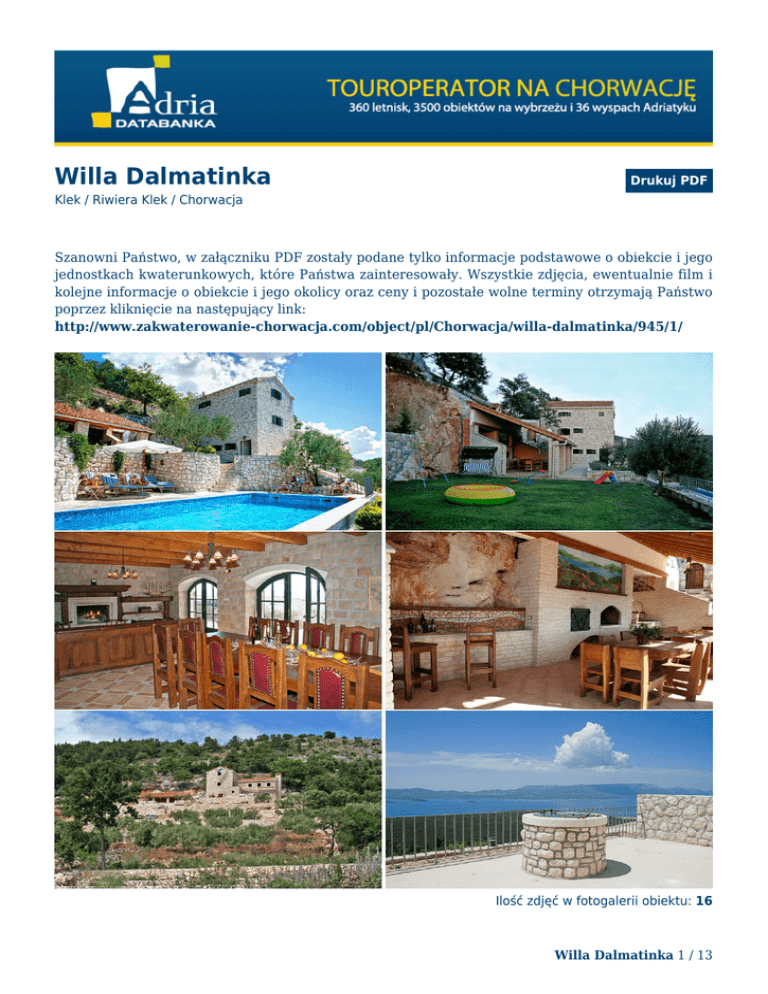 Adria DATABANKA

TOUROPERATOR NA CHORWACJĘ
360 letnisk, 3500 obiektów na wybrzeżu i 36 wyspach Adriatyku

Willa Dalmatinka

Drukuj PDF

Klek / Riwiera Klek / Chorwacja

Szanowni Państwo, w załączniku PDF zostały podane tylko informacje podstawowe o obiekcie i jego jednostkach kwaterunkowych, które Państwa zainteresowały. Wszystkie zdjęcia, ewentualnie film i kolejne informacje o obiekcie i jego okolicy oraz ceny i pozostałe wolne terminy otrzymają Państwo poprzez kliknięcie na następujący link:
http://www.zakwaterowanie-chorwacja.com/object/pl/Chorwacja/willa-dalmatinka/945/1/

Ilość zdjęć w fotogalerii obiektu: 16

Willa Dalmatinka 1 / 13